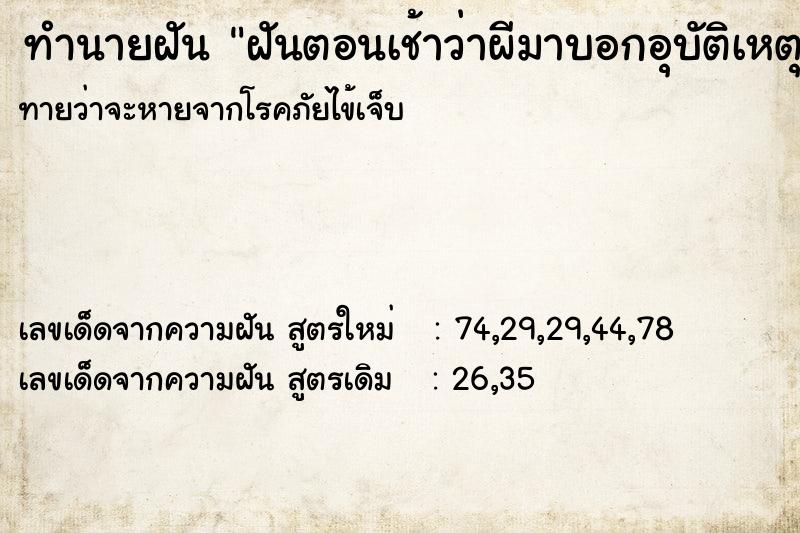 ทำนายฝัน "ฝันตอนเช้าว่าผีมาบอกอุบัติเหตุ

ทายว่าจะหายจากโรคภัยไข้เจ็บ

เลขเด็ดจากความฝัน สูตรใหม่ : 74,29,29,44,78
เลขเด็ดจากความฝัน สูตรเดิม : 26,35